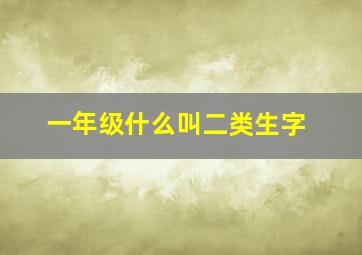 一年级什么叫二类生字